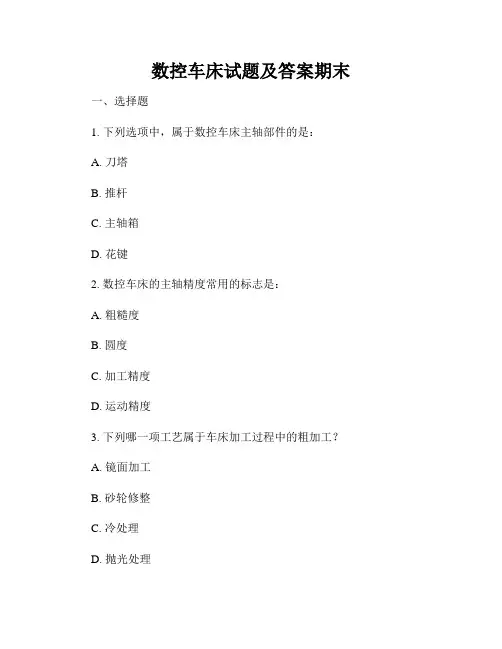 数控车床试题及答案期末

一、选择题

1. 下列选项中，属于数控车床主轴部件的是：

A. 刀塔

B. 推杆

C. 主轴箱

D. 花键

2. 数控车床的主轴精度常用的标志是：

A. 粗糙度

B. 圆度

C. 加工精度

D. 运动精度

3. 下列哪一项工艺属于车床加工过程中的粗加工？

A. 镜面加工

B. 砂轮修整

C. 冷处理

D. 抛光处理